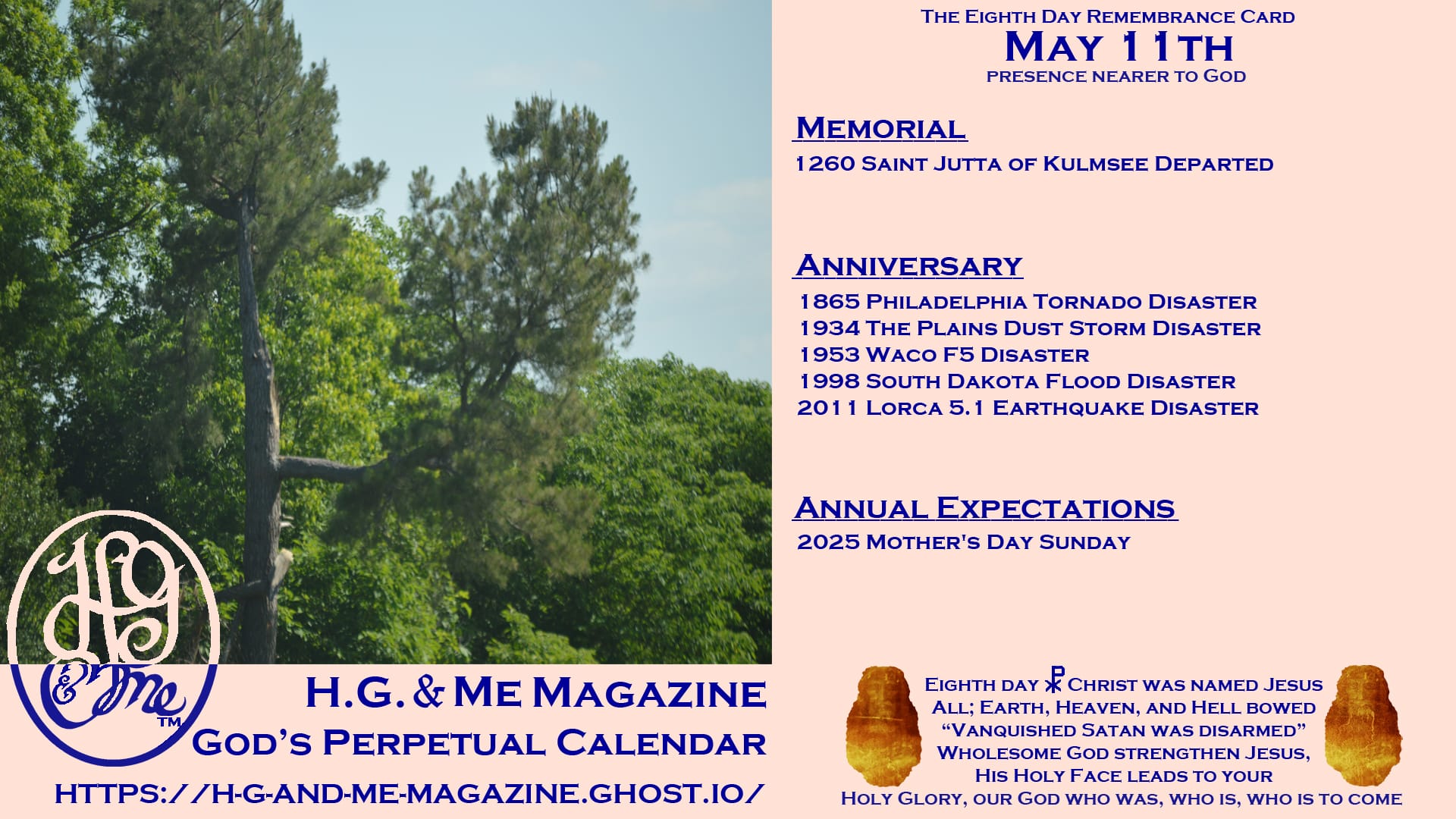 The Eighth Day Remembrance Card
May 11th
presence nearer to God

Memorial
1260 Saint Jutta of Kulmsee Departed

Anniversary
1865 Philadelphia Tornado Disaster
1934 The Plains Dust Storm Disaster
1953 Waco F5 Disaster
1998 South Dakota Flood Disaster
2011 Lorca 5.1 Earthquake Disaster

Annual Expectations
2025 Mother's Day Sunday

HG & Me ™

H.G. & Me Magazine
God's Perpetual Calendar
https://h-g-and-me-magazine.ghost.io/

Eighth day ☧ Christ was named Jesus
All; Earth, Heaven, and Hell bowed
"Vanquished Satan was disarmed"
Wholesome God strengthen Jesus,
His Holy Face leads to your
Holy Glory, our God who was, who is, who is to come